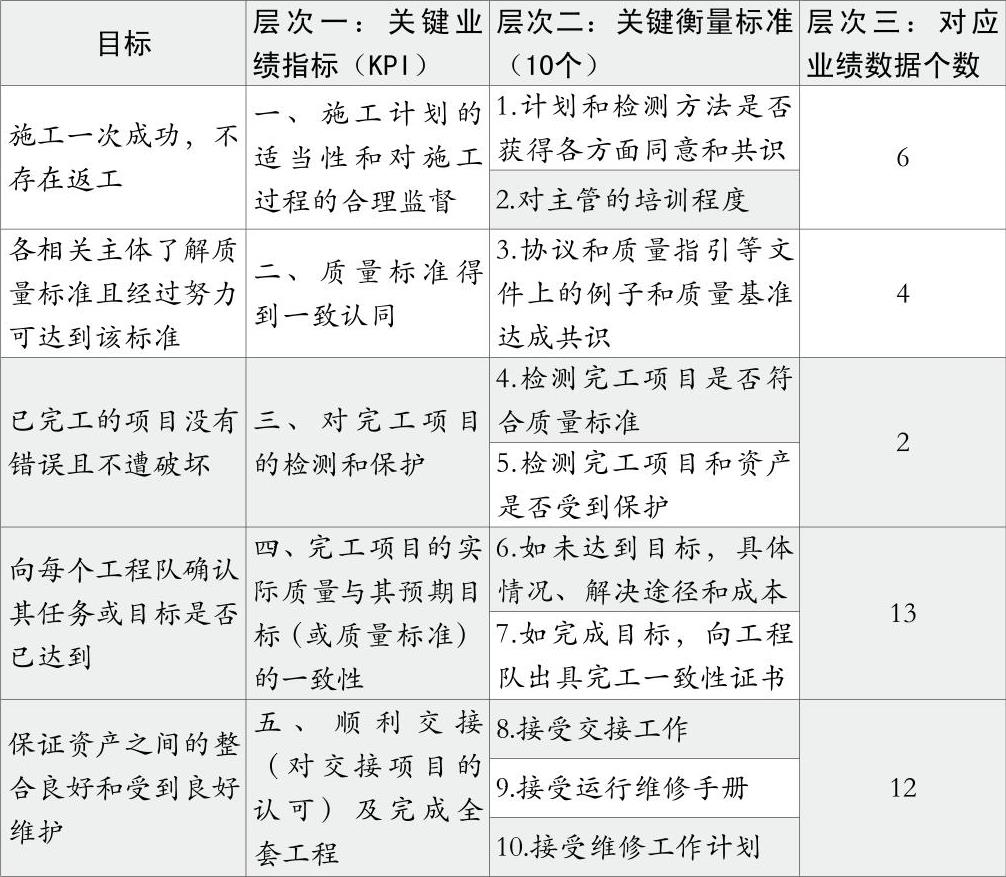 | 目标 | 层次一：关键业绩指标（KPI） | 层次二：关键衡量标准（10个） | 层次三：对应业绩数据个数 |
|---|---|---|---|
| 施工一次成功，不存在返工 | 一、施工计划的适当性和对施工过程的合理监督 | 1.计划和检测方法是否获得各方面同意和共识 | 6 |
| | | 2.对主管的培训程度 | |
| 各相关主体了解质量标准且经过努力可达到该标准 | 二、质量标准得到一致认同 | 3.协议和质量指引等文件上的例子和质量基准达成共识 | 4 |
| 已完工的项目没有错误且不遭破坏 | 三、对完工项目的检测和保护 | 4.检测完工项目是否符合质量标准 | 2 |
| | | 5.检测完工项目和资产是否受到保护 | |
| 向每个工程队确认其任务或目标是否已达到 | 四、完工项目的实际质量与其预期目标（或质量标准）的一致性 | 6.如未达到目标，具体情况、解决途径和成本 | 13 |
| | | 7.如完成目标，向工程队出具完工一致性证书 | |
| 保证资产之间的整合良好和受到良好维护 | 五、顺利交接（对交接项目的认可）及完成全套工程 | 8.接受交接工作 | 12 |
| | | 9.接受运行维修手册 | |
| | | 10.接受维修工作计划 | |